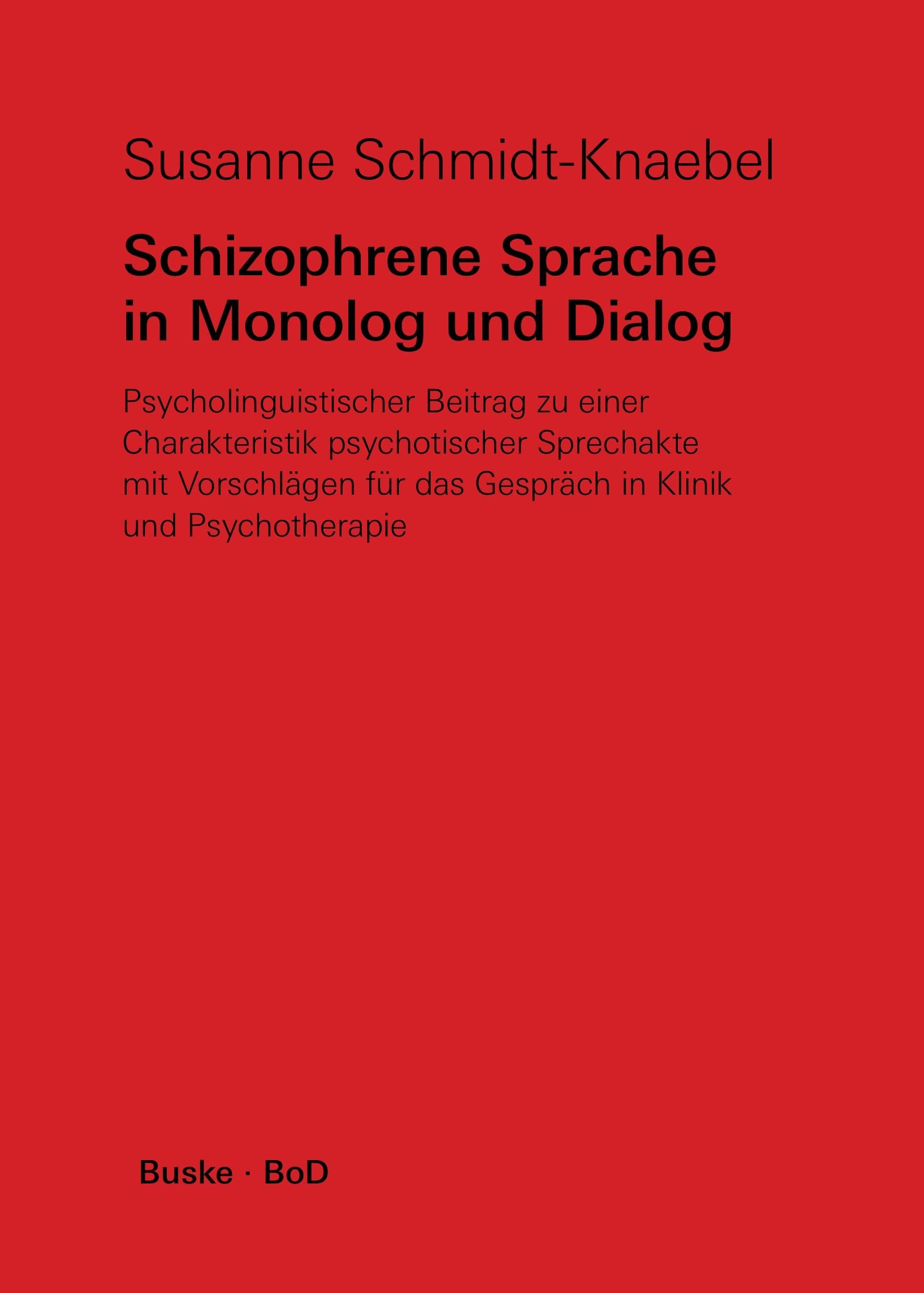 Susanne Schmidt-Knaebel

Schizophrene Sprache in Monolog und Dialog

Psycholinguistischer Beitrag zu einer Charakteristik psychotischer Sprechakte mit Vorschlägen für das Gespräch in Klinik und Psychotherapie

Buske · BoD